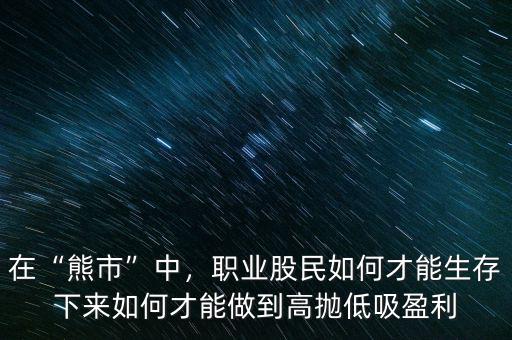 在“熊市”中，职业股民如何才能生存下来如何才能做到高抛低吸盈利